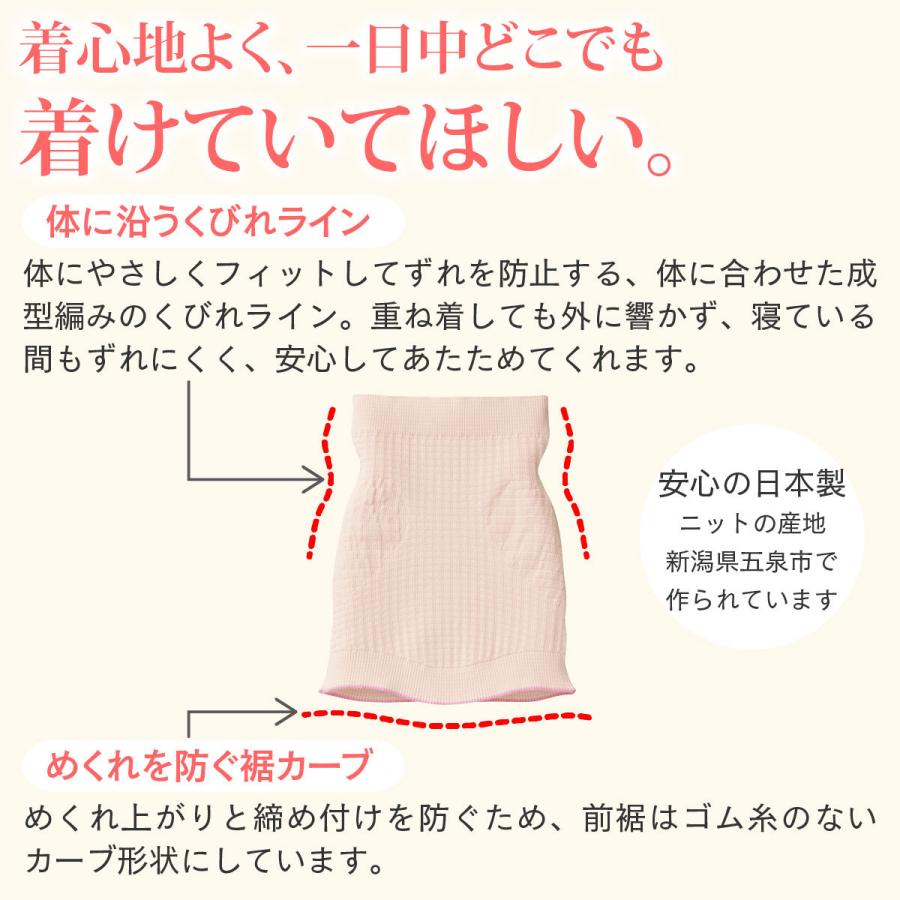 着心地よく、一日中どこでも
着けていてほしい。

体に沿うくびれライン

体にやさしくフィットしてずれを防止する、体に合わせた成型編みのくびれライン。重ね着しても外に響かず、寝ている間もずれにくく、安心してあたためてくれます。

安心の日本製
ニットの産地
新潟県五泉市で
作られています

めくれを防ぐ裾カーブ

めくれ上がりと締め付けを防ぐため、前裾はゴム糸のないカーブ形状にしています。